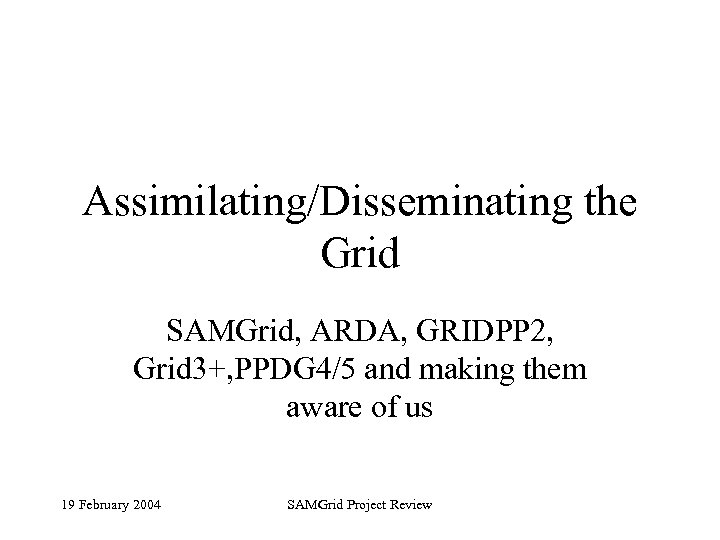 Assimilating/Disseminating the Grid

SAMGrid, ARDA, GRIDPP2, Grid3+,PPDG4/5 and making them aware of us

19 February 2004

SAMGrid Project Review